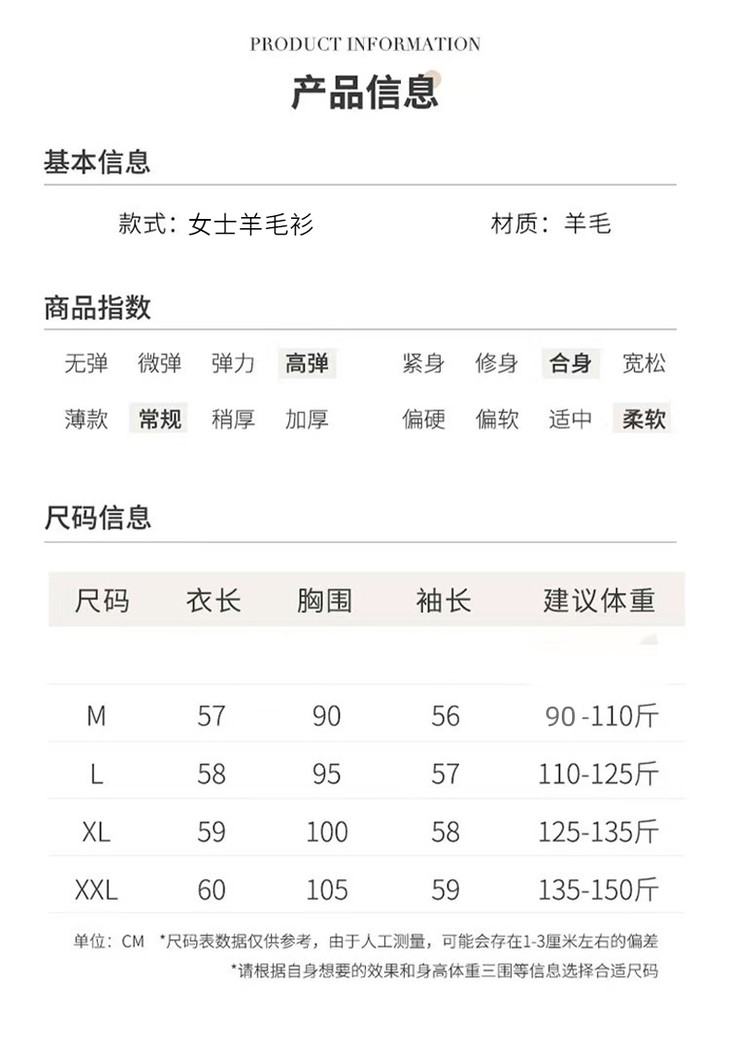 PRODUCT INFORMATION
产品信息

基本信息

款式：女士羊毛衫 材质：羊毛

商品指数

无弹 微弹 弹力 高弹 紧身 修身 合身 宽松

薄款 常规 稍厚 加厚 偏硬 偏软 适中 柔软

尺码信息

| 尺码 | 衣长 | 胸围 | 袖长 | 建议体重 |
|---|---|---|---|---|
| M | 57 | 90 | 56 | 90-110斤 |
| L | 58 | 95 | 57 | 110-125斤 |
| XL | 59 | 100 | 58 | 125-135斤 |
| XXL | 60 | 105 | 59 | 135-150斤 |

单位：CM *尺码表数据仅供参考，由于人工测量，可能会存在1-3厘米左右的偏差
*请根据自身想要的效果和身高体重三围等信息选择合适尺码